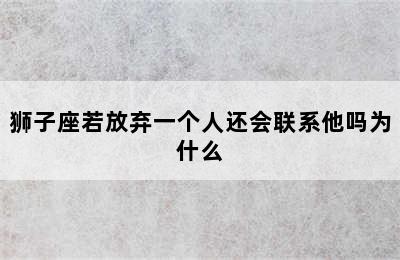 狮子座若放弃一个人还会联系他吗为什么